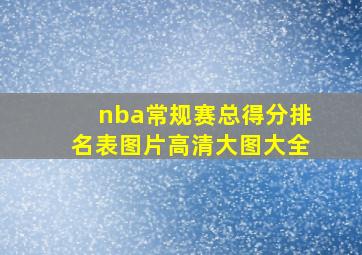 nba常规赛总得分排名表图片高清大图大全